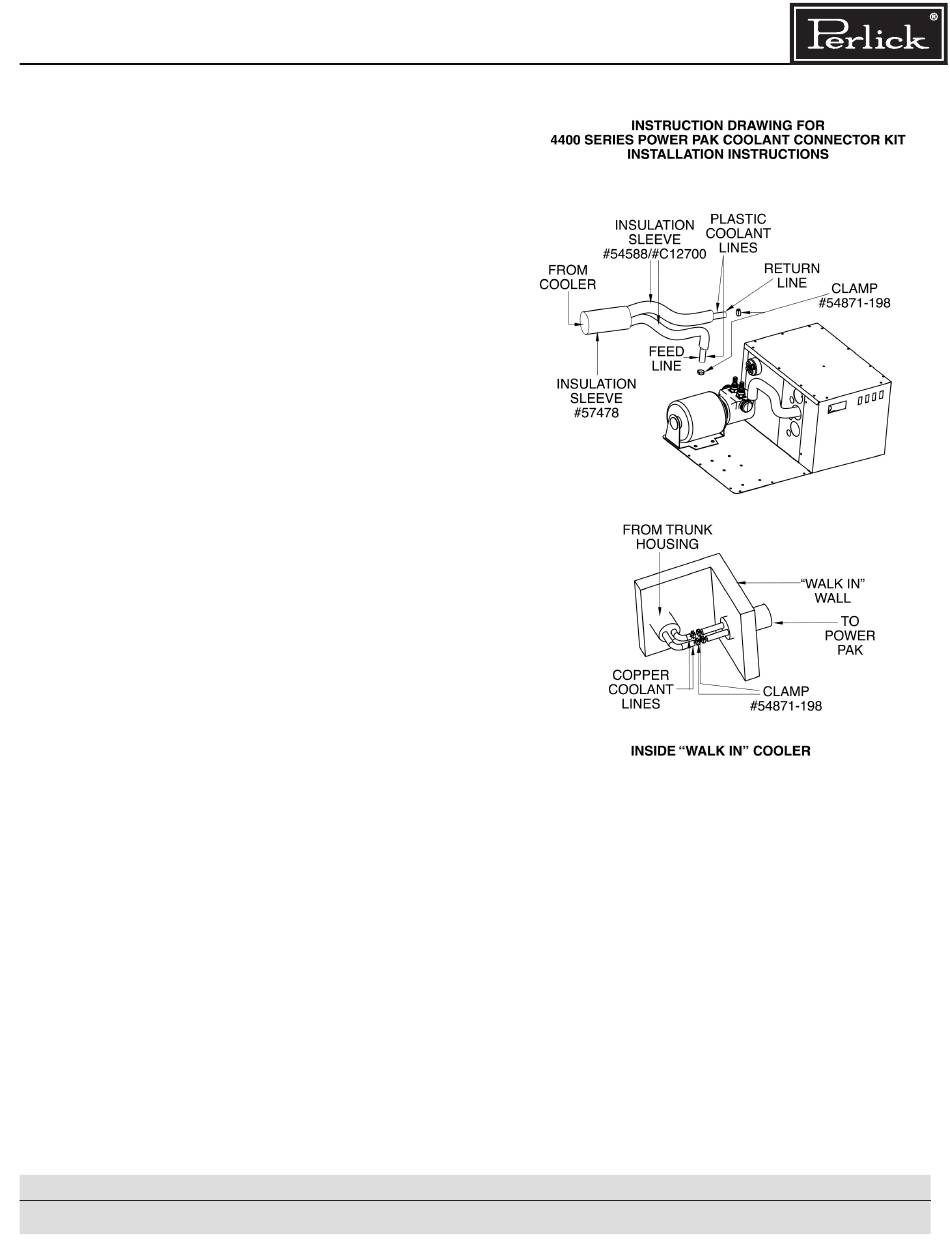 Perlick®

INSTRUCTION DRAWING FOR
4400 SERIES POWER PAK COOLANT CONNECTOR KIT
INSTALLATION INSTRUCTIONS

INSULATION SLEEVE #54588/#C12700

PLASTIC COOLANT LINES

FROM COOLER

RETURN LINE

CLAMP #54871-198

FEED LINE

INSULATION SLEEVE #57478

FROM TRUNK HOUSING

"WALK IN" WALL

TO POWER PAK

COPPER COOLANT LINES

CLAMP #54871-198

INSIDE "WALK IN" COOLER